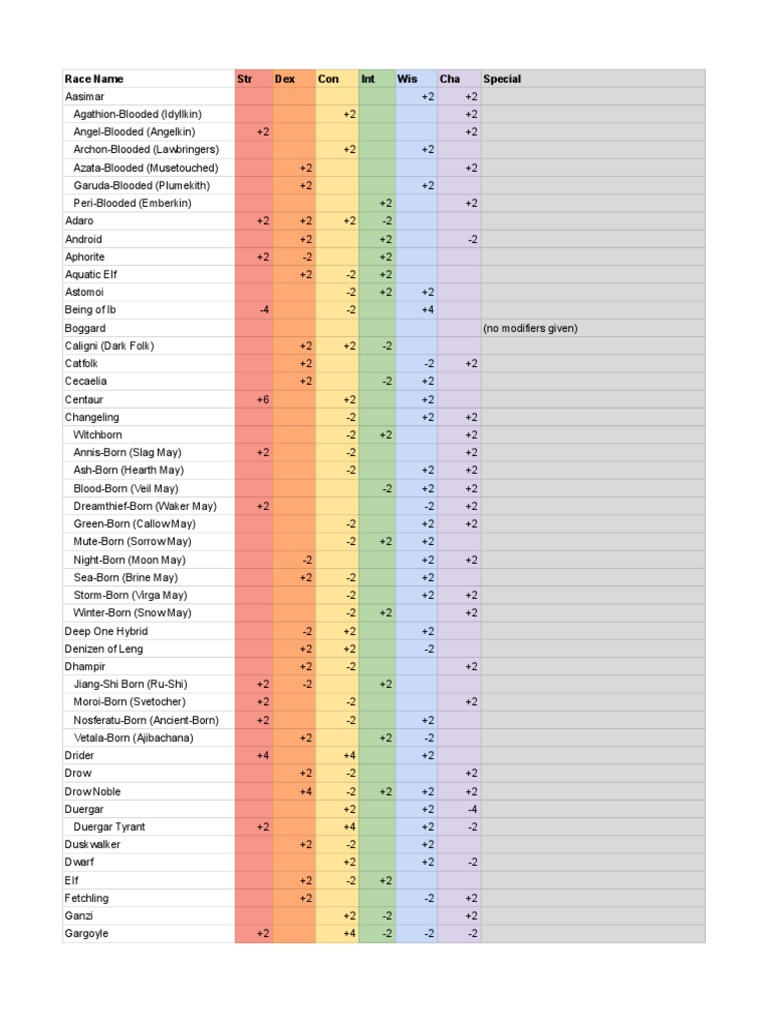 | Race Name | Str | Dex | Con | Int | Wis | Cha | Special |
|---|---|---|---|---|---|---|---|
| Aasimar | | | | | +2 | +2 | |
| Agathion-Blooded (Idyllkin) | | | +2 | | | +2 | |
| Angel-Blooded (Angelkin) | +2 | | | | | +2 | |
| Archon-Blooded (Lawbringers) | | | +2 | | +2 | | |
| Azata-Blooded (Musetouched) | | +2 | | | | +2 | |
| Garuda-Blooded (Plumekith) | | +2 | | | +2 | | |
| Peri-Blooded (Emberkin) | | | | +2 | | +2 | |
| Adaro | +2 | +2 | +2 | -2 | | | |
| Android | | +2 | | +2 | | -2 | |
| Aphorite | +2 | -2 | | +2 | | | |
| Aquatic Elf | | +2 | -2 | +2 | | | |
| Astomoi | | | -2 | +2 | +2 | | |
| Being of Ib | -4 | | -2 | | +4 | | |
| Boggard | | | | | | | (no modifiers given) |
| Caligni (Dark Folk) | | +2 | +2 | -2 | | | |
| Catfolk | | +2 | | | -2 | +2 | |
| Cecaelia | | +2 | | -2 | +2 | | |
| Centaur | +6 | | +2 | | +2 | | |
| Changeling | | | -2 | | +2 | +2 | |
| Witchborn | | | -2 | +2 | | +2 | |
| Annis-Born (Slag May) | +2 | | -2 | | | +2 | |
| Ash-Born (Hearth May) | | | -2 | | +2 | +2 | |
| Blood-Born (Veil May) | | | | -2 | +2 | +2 | |
| Dreamthief-Born (Waker May) | +2 | | | | -2 | +2 | |
| Green-Born (Callow May) | | | -2 | | +2 | +2 | |
| Mute-Born (Sorrow May) | | | -2 | +2 | +2 | | |
| Night-Born (Moon May) | | -2 | | | +2 | +2 | |
| Sea-Born (Brine May) | | +2 | -2 | | +2 | | |
| Storm-Born (Virga May) | | | -2 | | +2 | +2 | |
| Winter-Born (Snow May) | | | -2 | +2 | | +2 | |
| Deep One Hybrid | | -2 | +2 | | +2 | | |
| Denizen of Leng | | +2 | +2 | | -2 | | |
| Dhampir | | +2 | -2 | | | +2 | |
| Jiang-Shi Born (Ru-Shi) | +2 | -2 | | +2 | | | |
| Moroi-Born (Svetocher) | +2 | | -2 | | | +2 | |
| Nosferatu-Born (Ancient-Born) | +2 | | -2 | | +2 | | |
| Vetala-Born (Ajibachana) | | +2 | | +2 | -2 | | |
| Drider | +4 | | +4 | | +2 | | |
| Drow | | +2 | -2 | | | +2 | |
| Drow Noble | | +4 | -2 | +2 | +2 | +2 | |
| Duergar | | | +2 | | +2 | -4 | |
| Duergar Tyrant | +2 | | +4 | | +2 | -2 | |
| Duskwalker | | +2 | -2 | | +2 | | |
| Dwarf | | | +2 | | +2 | -2 | |
| Elf | | +2 | -2 | +2 | | | |
| Fetchling | | +2 | | | -2 | +2 | |
| Ganzi | | | +2 | -2 | | +2 | |
| Gargoyle | +2 | | +4 | -2 | -2 | -2 | |